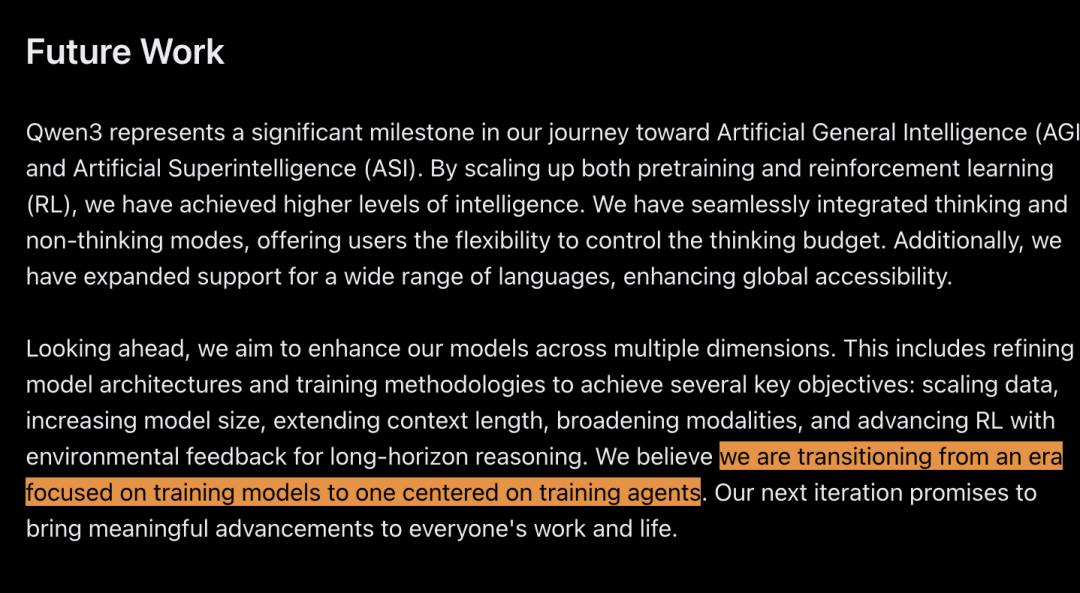 Future Work

Qwen3 represents a significant milestone in our journey toward Artificial General Intelligence (AGI and Artificial Superintelligence (ASI). By scaling up both pretraining and reinforcement learning (RL), we have achieved higher levels of intelligence. We have seamlessly integrated thinking and non-thinking modes, offering users the flexibility to control the thinking budget. Additionally, we have expanded support for a wide range of languages, enhancing global accessibility.

Looking ahead, we aim to enhance our models across multiple dimensions. This includes refining model architectures and training methodologies to achieve several key objectives: scaling data, increasing model size, extending context length, broadening modalities, and advancing RL with environmental feedback for long-horizon reasoning. We believe we are transitioning from an era focused on training models to one centered on training agents. Our next iteration promises to bring meaningful advancements to everyone's work and life.